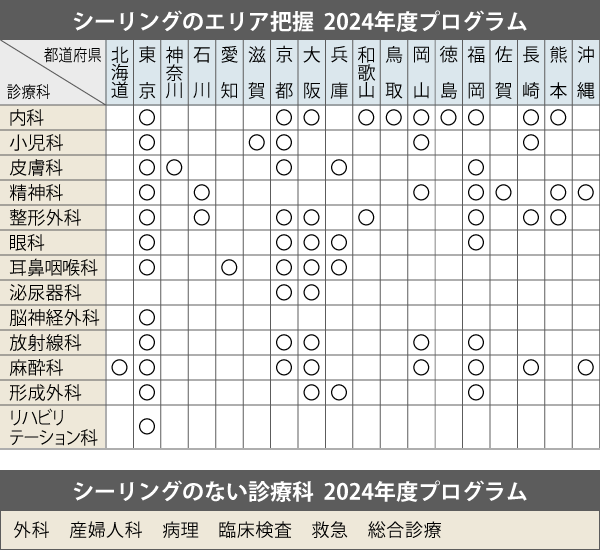 シーリングのエリア把握 2024年度プログラム

| 都道府県 / 診療科 | 北海道 | 東京 | 神奈川 | 石川 | 愛知 | 滋賀 | 京都 | 大阪 | 兵庫 | 和歌山 | 鳥取 | 岡山 | 徳島 | 福岡 | 佐賀 | 長崎 | 熊本 | 沖縄 |
|---|---|---|---|---|---|---|---|---|---|---|---|---|---|---|---|---|---|---|
| 内科 | | ○ | | | | | ○ | ○ | | ○ | ○ | ○ | ○ | ○ | | ○ | ○ | |
| 小児科 | | ○ | | | | ○ | ○ | | | | | ○ | | | | ○ | | |
| 皮膚科 | | ○ | ○ | | | | ○ | | ○ | | | | | ○ | | | | |
| 精神科 | | ○ | | ○ | | | | | | | | ○ | | ○ | ○ | | ○ | ○ |
| 整形外科 | | ○ | | ○ | | | ○ | ○ | | ○ | | | | ○ | | ○ | ○ | |
| 眼科 | | ○ | | | | | ○ | ○ | ○ | | | | | ○ | | | | |
| 耳鼻咽喉科 | | ○ | | | ○ | | ○ | ○ | ○ | | | | | | | | | |
| 泌尿器科 | | | | | | | ○ | ○ | | | | | | | | | | |
| 脳神経外科 | | ○ | | | | | | | | | | | | | | | | |
| 放射線科 | | ○ | | | | | ○ | ○ | | | | ○ | | ○ | | | | |
| 麻酔科 | ○ | ○ | | | | | ○ | ○ | | | | ○ | | ○ | | ○ | | ○ |
| 形成外科 | | ○ | | | | | | ○ | ○ | | | | | ○ | | | | |
| リハビリテーション科 | | ○ | | | | | | | | | | | | | | | | |

シーリングのない診療科 2024年度プログラム

外科　産婦人科　病理　臨床検査　救急　総合診療